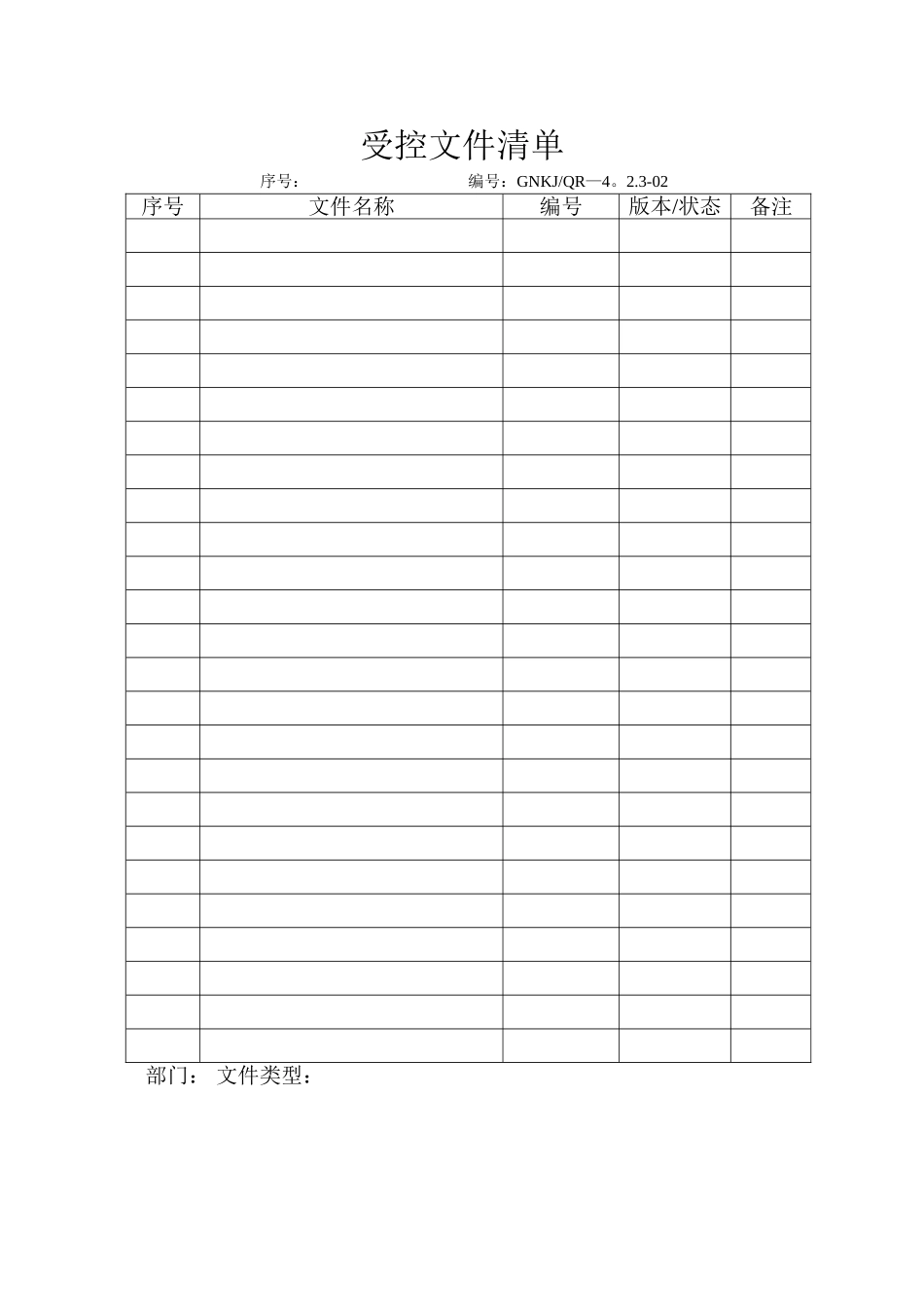 受控文件清单

序号：　　　　　　　　　　编号：GNKJ/QR—4。2.3-02

| 序号 | 文件名称 | 编号 | 版本/状态 | 备注 |
|---|---|---|---|---|
| | | | | |
| | | | | |
| | | | | |
| | | | | |
| | | | | |
| | | | | |
| | | | | |
| | | | | |
| | | | | |
| | | | | |
| | | | | |
| | | | | |
| | | | | |
| | | | | |
| | | | | |
| | | | | |
| | | | | |
| | | | | |
| | | | | |
| | | | | |
| | | | | |
| | | | | |
| | | | | |
| | | | | |
| | | | | |

部门：　文件类型：